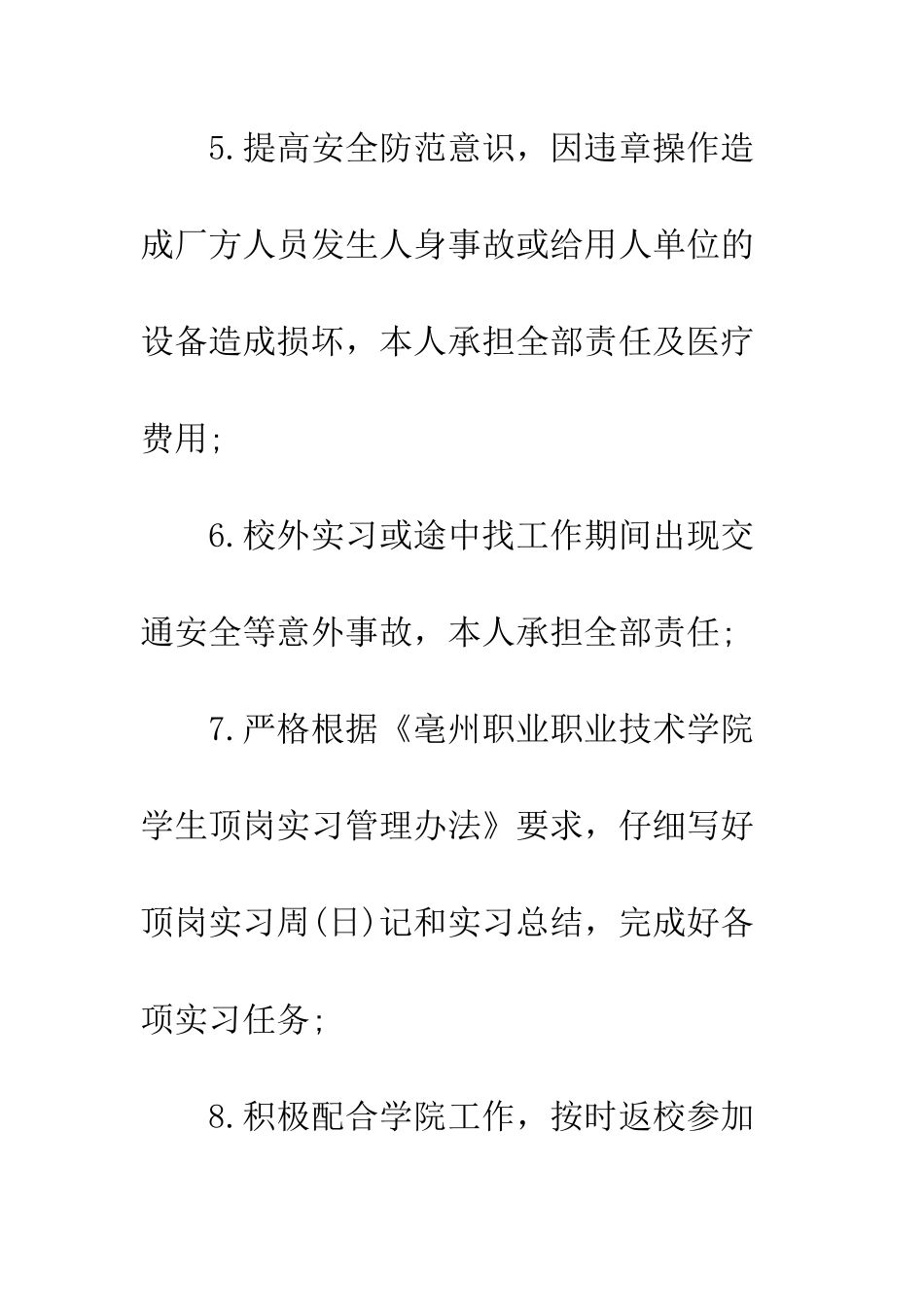 5.提高安全防范意识，因违章操作造成厂方人员发生人身事故或给用人单位的设备造成损坏，本人承担全部责任及医疗费用;

6.校外实习或途中找工作期间出现交通安全等意外事故，本人承担全部责任;

7.严格根据《亳州职业职业技术学院学生顶岗实习管理办法》要求，仔细写好顶岗实习周(日)记和实习总结，完成好各项实习任务;

8.积极配合学院工作，按时返校参加